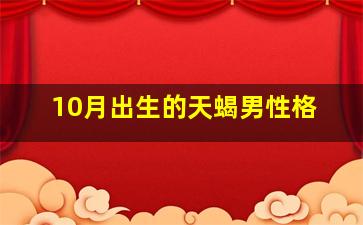 10月出生的天蝎男性格